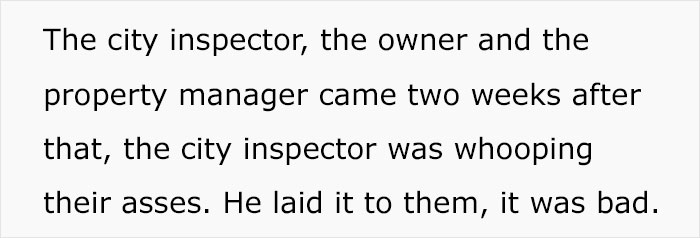 The city inspector, the owner and the property manager came two weeks after that, the city inspector was whooping their asses. He laid it to them, it was bad.